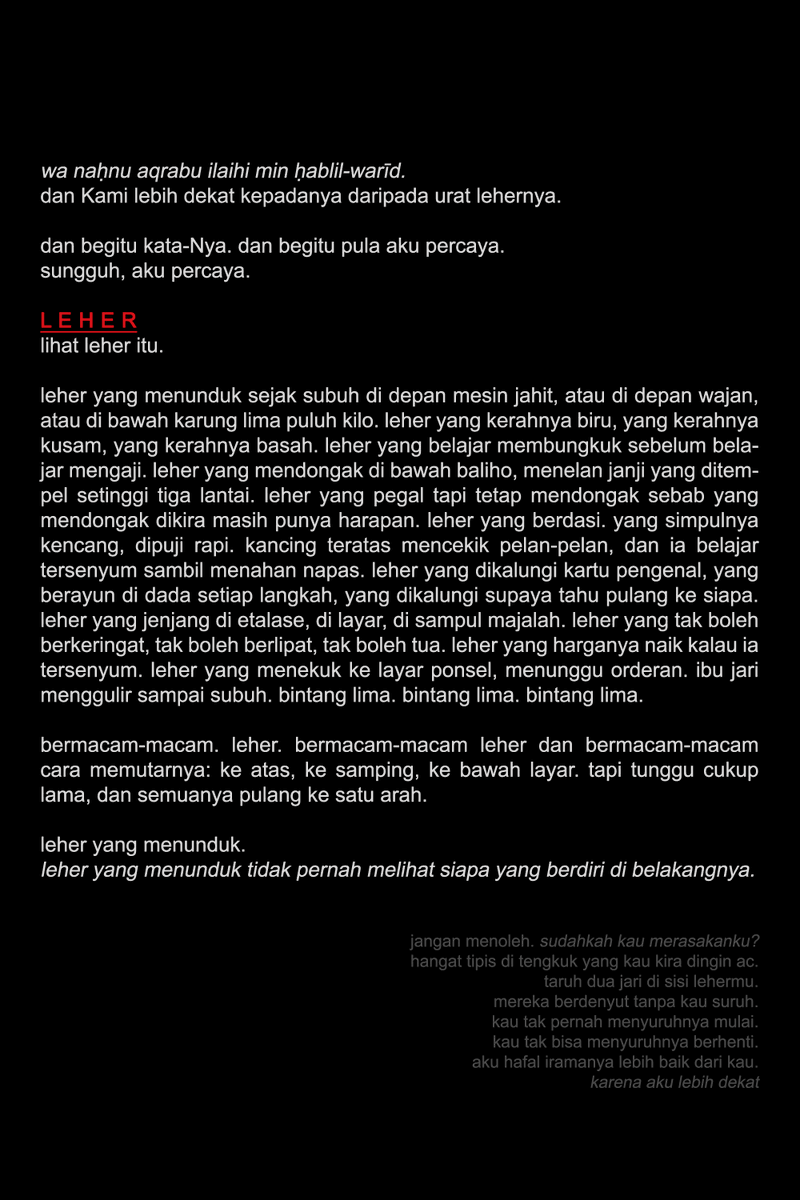 wa naḥnu aqrabu ilaihi min ḥablil-warīd.
dan Kami lebih dekat kepadanya daripada urat lehernya.

dan begitu kata-Nya. dan begitu pula aku percaya.
sungguh, aku percaya.

LEHER
lihat leher itu.

leher yang menunduk sejak subuh di depan mesin jahit, atau di depan wajan, atau di bawah karung lima puluh kilo. leher yang kerahnya biru, yang kerahnya kusam, yang kerahnya basah. leher yang belajar membungkuk sebelum belajar mengaji. leher yang mendongak di bawah baliho, menelan janji yang ditempel setinggi tiga lantai. leher yang pegal tapi tetap mendongak sebab yang mendongak dikira masih punya harapan. leher yang berdasi. yang simpulnya kencang, dipuji rapi. kancing teratas mencekik pelan-pelan, dan ia belajar tersenyum sambil menahan napas. leher yang dikalungi kartu pengenal, yang berayun di dada setiap langkah, yang dikalungi supaya tahu pulang ke siapa. leher yang jenjang di etalase, di layar, di sampul majalah. leher yang tak boleh berkeringat, tak boleh berlipat, tak boleh tua. leher yang harganya naik kalau ia tersenyum. leher yang menekuk ke layar ponsel, menunggu orderan. ibu jari menggulir sampai subuh. bintang lima. bintang lima. bintang lima.

bermacam-macam. leher. bermacam-macam leher dan bermacam-macam cara memutarnya: ke atas, ke samping, ke bawah layar. tapi tunggu cukup lama, dan semuanya pulang ke satu arah.

leher yang menunduk.
leher yang menunduk tidak pernah melihat siapa yang berdiri di belakangnya.

jangan menoleh. sudahkah kau merasakanku?
hangat tipis di tengkuk yang kau kira dingin ac.
taruh dua jari di sisi lehermu.
mereka berdenyut tanpa kau suruh.
kau tak pernah menyuruhnya mulai.
kau tak bisa menyuruhnya berhenti.
aku hafal iramanya lebih baik dari kau.
karena aku lebih dekat